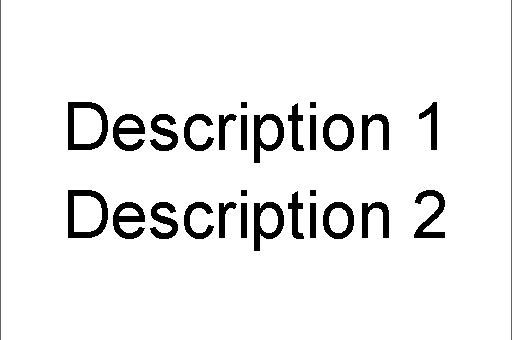 Description 1
Description 2